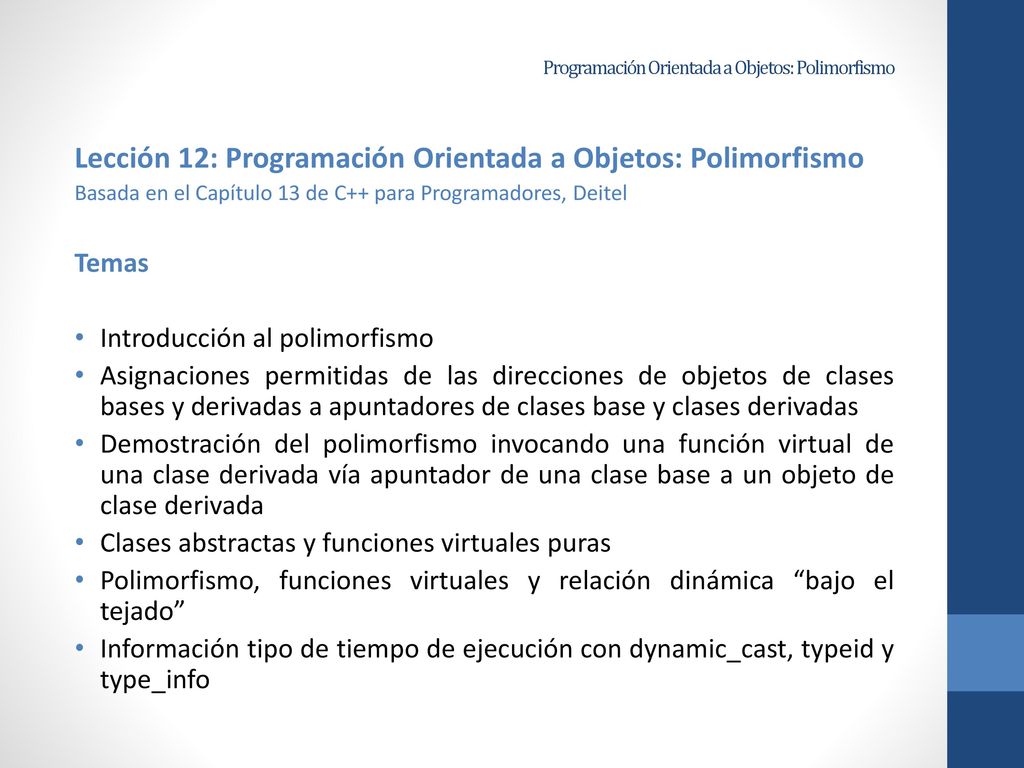 Programación Orientada a Objetos: Polimorfismo

Lección 12: Programación Orientada a Objetos: Polimorfismo
Basada en el Capítulo 13 de C++ para Programadores, Deitel

Temas

• Introducción al polimorfismo
• Asignaciones permitidas de las direcciones de objetos de clases bases y derivadas a apuntadores de clases base y clases derivadas
• Demostración del polimorfismo invocando una función virtual de una clase derivada vía apuntador de una clase base a un objeto de clase derivada
• Clases abstractas y funciones virtuales puras
• Polimorfismo, funciones virtuales y relación dinámica “bajo el tejado”
• Información tipo de tiempo de ejecución con dynamic_cast, typeid y type_info